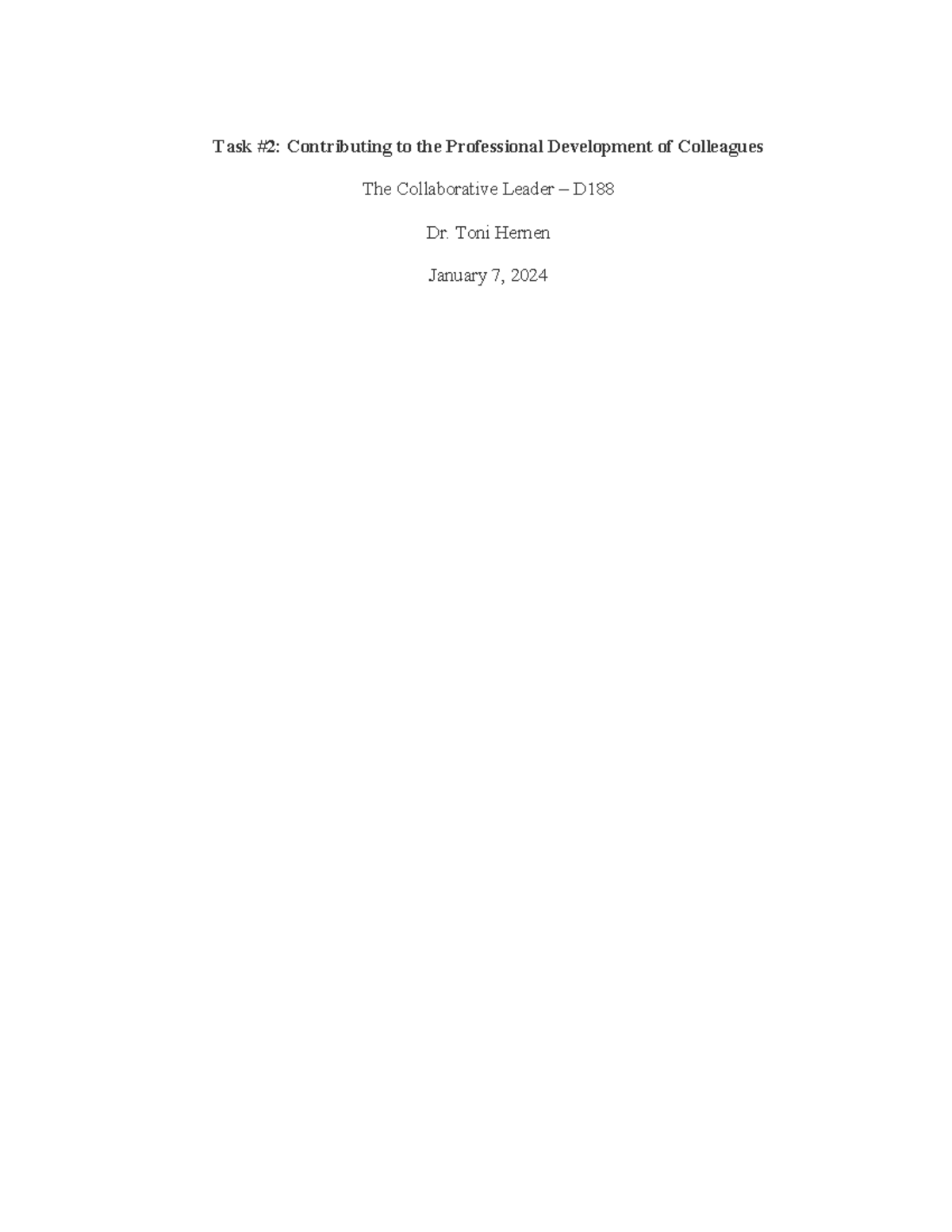 Task #2: Contributing to the Professional Development of Colleagues

The Collaborative Leader – D188

Dr. Toni Hernen

January 7, 2024